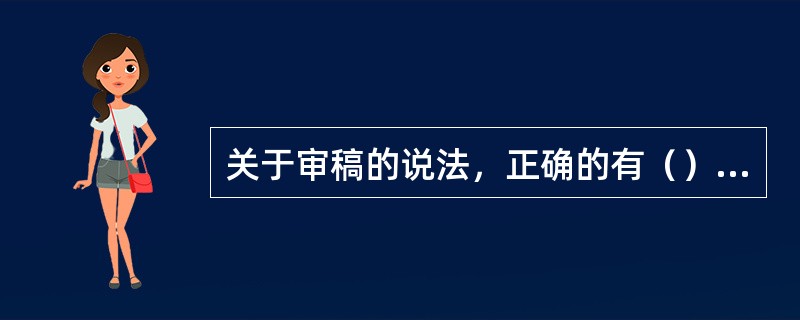 关于审稿的说法，正确的有（）...